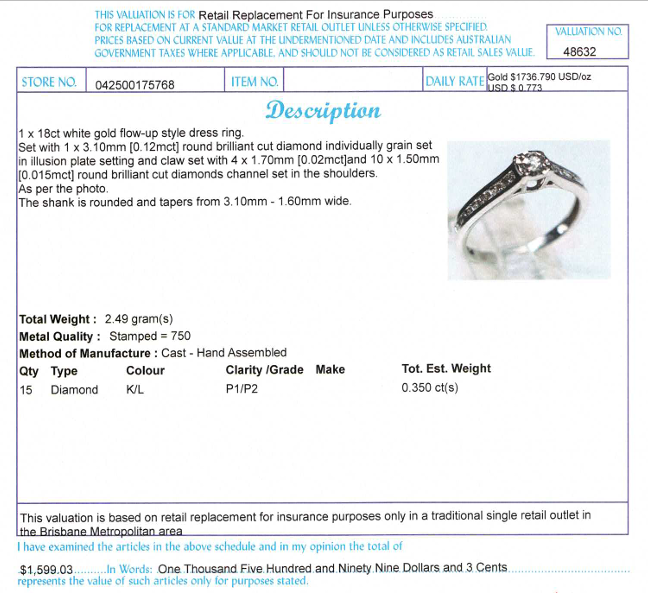 THIS VALUATION IS FOR Retail Replacement For Insurance Purposes
FOR REPLACEMENT AT A STANDARD MARKET RETAIL OUTLET UNLESS OTHERWISE SPECIFIED. PRICES BASED ON CURRENT VALUE AT THE UNDERMENTIONED DATE AND INCLUDES AUSTRALIAN GOVERNMENT TAXES WHERE APPLICABLE, AND SHOULD NOT BE CONSIDERED AS RETAIL SALES VALUE.

VALUATION NO.
48632

STORE NO. 042500175768 ITEM NO. DAILY RATE Gold $1736.790 USD/oz USD $ 0.773

Description

1 x 18ct white gold flow-up style dress ring.
Set with 1 x 3.10mm [0.12mct] round brilliant cut diamond individually grain set in illusion plate setting and claw set with 4 x 1.70mm [0.02mct]and 10 x 1.50mm [0.015mct] round brilliant cut diamonds channel set in the shoulders.
As per the photo.
The shank is rounded and tapers from 3.10mm - 1.60mm wide.

Total Weight : 2.49 gram(s)
Metal Quality : Stamped = 750
Method of Manufacture : Cast - Hand Assembled

| Qty | Type | Colour | Clarity /Grade | Make | Tot. Est. Weight |
|---|---|---|---|---|---|
| 15 | Diamond | K/L | P1/P2 | | 0.350 ct(s) |

This valuation is based on retail replacement for insurance purposes only in a traditional single retail outlet in the Brisbane Metropolitan area

I have examined the articles in the above schedule and in my opinion the total of

$1,599.03.........In Words: One Thousand Five Hundred and Ninety Nine Dollars and 3 Cents
represents the value of such articles only for purposes stated.